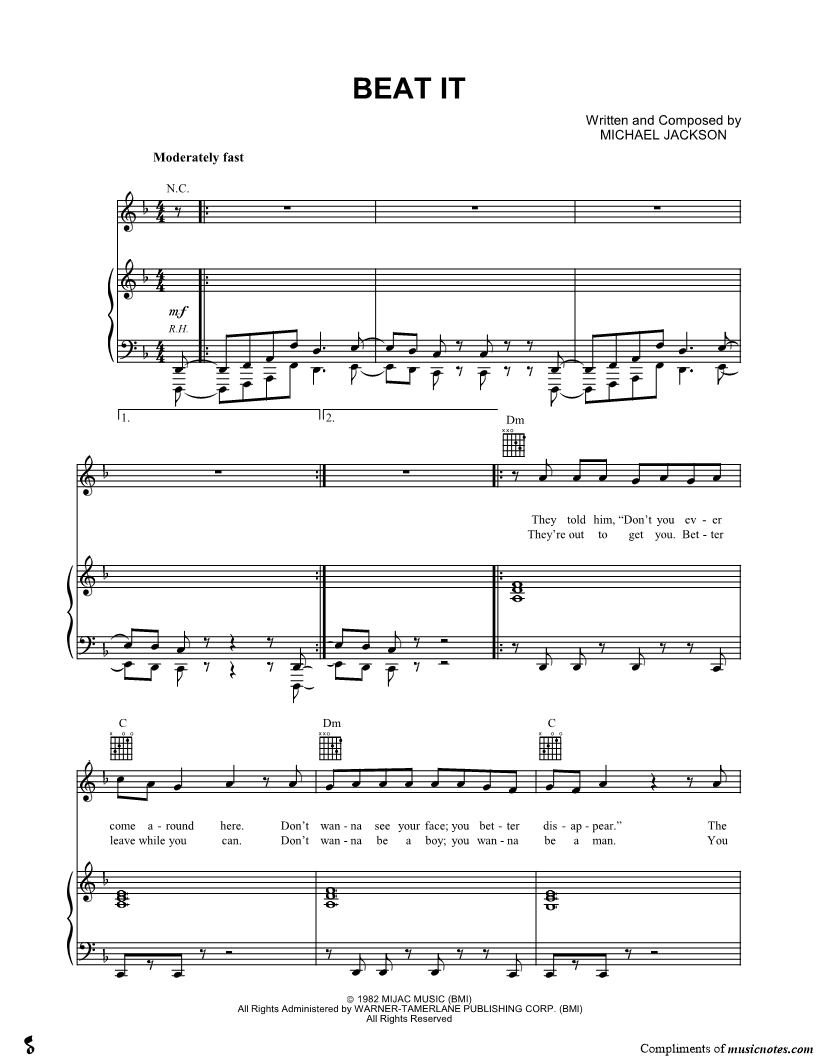 BEAT IT

Written and Composed by
MICHAEL JACKSON

Moderately fast

N.C.

mf
R.H.

1.

2.

Dm

They told him, "Don't you ev - er
They're out to get you. Bet - ter

C

Dm

C

come a - round here. Don't wan - na see your face; you bet - ter dis - ap - pear." The
leave while you can. Don't wan - na be a boy; you wan - na be a man. You

© 1982 MIJAC MUSIC (BMI)
All Rights Administered by WARNER-TAMERLANE PUBLISHING CORP. (BMI)
All Rights Reserved

Compliments of musicnotes.com